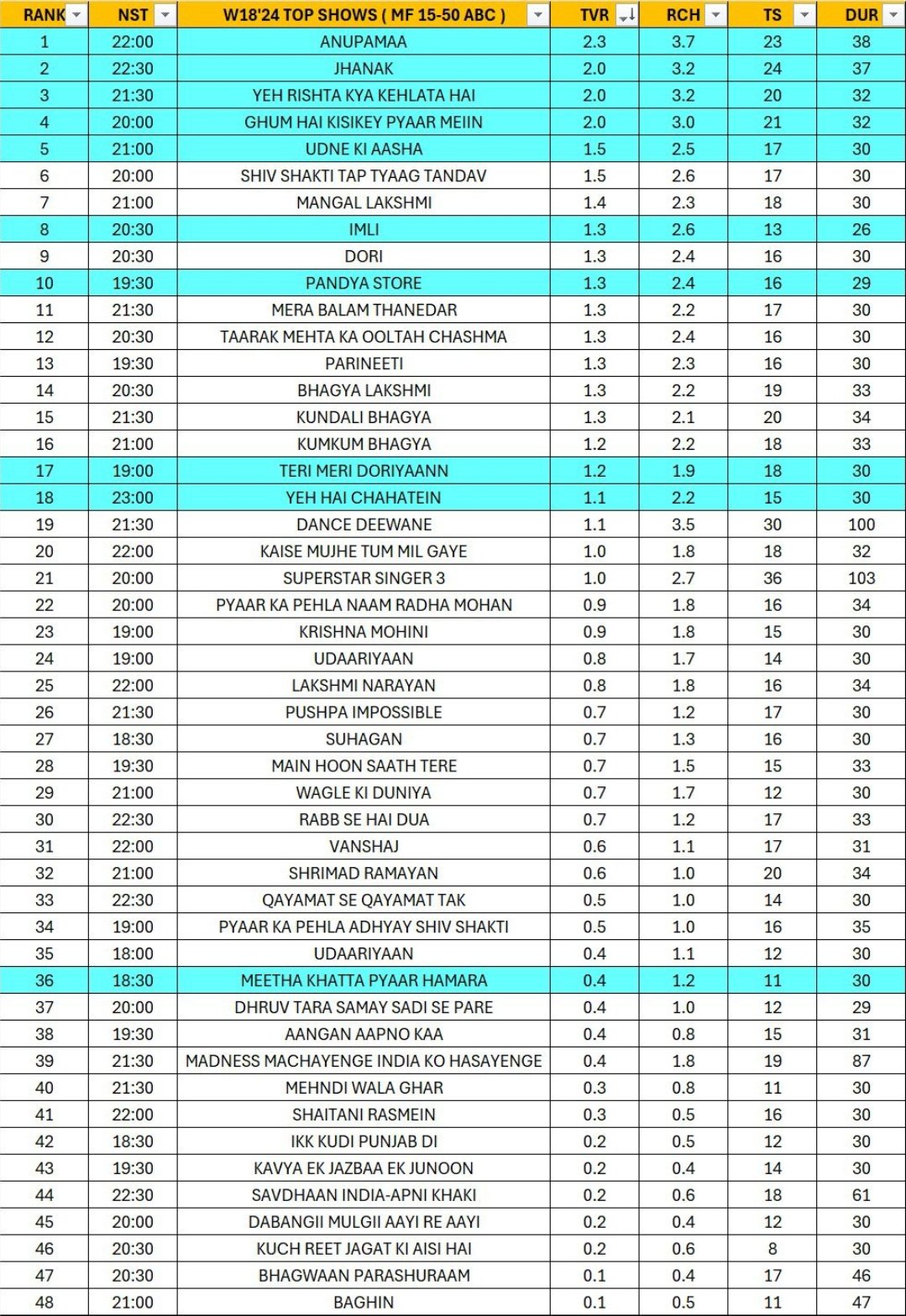 | RANK | NST | W18'24 TOP SHOWS ( MF 15-50 ABC ) | TVR | RCH | TS | DUR |
|---|---|---|---|---|---|---|
| 1 | 22:00 | ANUPAMAA | 2.3 | 3.7 | 23 | 38 |
| 2 | 22:30 | JHANAK | 2.0 | 3.2 | 24 | 37 |
| 3 | 21:30 | YEH RISHTA KYA KEHLATA HAI | 2.0 | 3.2 | 20 | 32 |
| 4 | 20:00 | GHUM HAI KISIKEY PYAAR MEIIN | 2.0 | 3.0 | 21 | 32 |
| 5 | 21:00 | UDNE KI AASHA | 1.5 | 2.5 | 17 | 30 |
| 6 | 20:00 | SHIV SHAKTI TAP TYAAG TANDAV | 1.5 | 2.6 | 17 | 30 |
| 7 | 21:00 | MANGAL LAKSHMI | 1.4 | 2.3 | 18 | 30 |
| 8 | 20:30 | IMLI | 1.3 | 2.6 | 13 | 26 |
| 9 | 20:30 | DORI | 1.3 | 2.4 | 16 | 30 |
| 10 | 19:30 | PANDYA STORE | 1.3 | 2.4 | 16 | 29 |
| 11 | 21:30 | MERA BALAM THANEDAR | 1.3 | 2.2 | 17 | 30 |
| 12 | 20:30 | TAARAK MEHTA KA OOLTAH CHASHMA | 1.3 | 2.4 | 16 | 30 |
| 13 | 19:30 | PARINEETI | 1.3 | 2.3 | 16 | 30 |
| 14 | 20:30 | BHAGYA LAKSHMI | 1.3 | 2.2 | 19 | 33 |
| 15 | 21:30 | KUNDALI BHAGYA | 1.3 | 2.1 | 20 | 34 |
| 16 | 21:00 | KUMKUM BHAGYA | 1.2 | 2.2 | 18 | 33 |
| 17 | 19:00 | TERI MERI DORIYAANN | 1.2 | 1.9 | 18 | 30 |
| 18 | 23:00 | YEH HAI CHAHATEIN | 1.1 | 2.2 | 15 | 30 |
| 19 | 21:30 | DANCE DEEWANE | 1.1 | 3.5 | 30 | 100 |
| 20 | 22:00 | KAISE MUJHE TUM MIL GAYE | 1.0 | 1.8 | 18 | 32 |
| 21 | 20:00 | SUPERSTAR SINGER 3 | 1.0 | 2.7 | 36 | 103 |
| 22 | 20:00 | PYAAR KA PEHLA NAAM RADHA MOHAN | 0.9 | 1.8 | 16 | 34 |
| 23 | 19:00 | KRISHNA MOHINI | 0.9 | 1.8 | 15 | 30 |
| 24 | 19:00 | UDAARIYAAN | 0.8 | 1.7 | 14 | 30 |
| 25 | 22:00 | LAKSHMI NARAYAN | 0.8 | 1.8 | 16 | 34 |
| 26 | 21:30 | PUSHPA IMPOSSIBLE | 0.7 | 1.2 | 17 | 30 |
| 27 | 18:30 | SUHAGAN | 0.7 | 1.3 | 16 | 30 |
| 28 | 19:30 | MAIN HOON SAATH TERE | 0.7 | 1.5 | 15 | 33 |
| 29 | 21:00 | WAGLE KI DUNIYA | 0.7 | 1.7 | 12 | 30 |
| 30 | 22:30 | RABB SE HAI DUA | 0.7 | 1.2 | 17 | 33 |
| 31 | 22:00 | VANSHAJ | 0.6 | 1.1 | 17 | 31 |
| 32 | 21:00 | SHRIMAD RAMAYAN | 0.6 | 1.0 | 20 | 34 |
| 33 | 22:30 | QAYAMAT SE QAYAMAT TAK | 0.5 | 1.0 | 14 | 30 |
| 34 | 19:00 | PYAAR KA PEHLA ADHYAY SHIV SHAKTI | 0.5 | 1.0 | 16 | 35 |
| 35 | 18:00 | UDAARIYAAN | 0.4 | 1.1 | 12 | 30 |
| 36 | 18:30 | MEETHA KHATTA PYAAR HAMARA | 0.4 | 1.2 | 11 | 30 |
| 37 | 20:00 | DHRUV TARA SAMAY SADI SE PARE | 0.4 | 1.0 | 12 | 29 |
| 38 | 19:30 | AANGAN AAPNO KAA | 0.4 | 0.8 | 15 | 31 |
| 39 | 21:30 | MADNESS MACHAYENGE INDIA KO HASAYENGE | 0.4 | 1.8 | 19 | 87 |
| 40 | 21:30 | MEHNDI WALA GHAR | 0.3 | 0.8 | 11 | 30 |
| 41 | 22:00 | SHAITANI RASMEIN | 0.3 | 0.5 | 16 | 30 |
| 42 | 18:30 | IKK KUDI PUNJAB DI | 0.2 | 0.5 | 12 | 30 |
| 43 | 19:30 | KAVYA EK JAZBAA EK JUNOON | 0.2 | 0.4 | 14 | 30 |
| 44 | 22:30 | SAVDHAAN INDIA-APNI KHAKI | 0.2 | 0.6 | 18 | 61 |
| 45 | 20:00 | DABANGII MULGII AAYI RE AAYI | 0.2 | 0.4 | 12 | 30 |
| 46 | 20:30 | KUCH REET JAGAT KI AISI HAI | 0.2 | 0.6 | 8 | 30 |
| 47 | 20:30 | BHAGWAAN PARASHURAAM | 0.1 | 0.4 | 17 | 46 |
| 48 | 21:00 | BAGHIN | 0.1 | 0.5 | 11 | 47 |